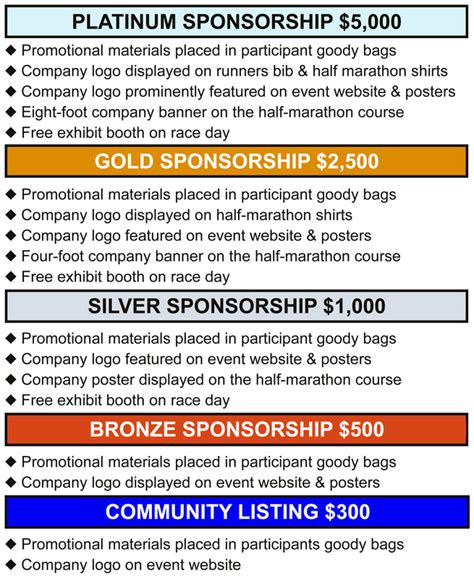 PLATINUM SPONSORSHIP $5,000

◆ Promotional materials placed in participant goody bags
◆ Company logo displayed on runners bib & half marathon shirts
◆ Company logo prominently featured on event website & posters
◆ Eight-foot company banner on the half-marathon course
◆ Free exhibit booth on race day

GOLD SPONSORSHIP $2,500

◆ Promotional materials placed in participant goody bags
◆ Company logo displayed on half-marathon shirts
◆ Company logo featured on event website & posters
◆ Four-foot company banner on the half-marathon course
◆ Free exhibit booth on race day

SILVER SPONSORSHIP $1,000

◆ Promotional materials placed in participant goody bags
◆ Company logo featured on event website & posters
◆ Company poster displayed on the half-marathon course
◆ Free exhibit booth on race day

BRONZE SPONSORSHIP $500

◆ Promotional materials placed in participant goody bags
◆ Company logo displayed on event website & posters

COMMUNITY LISTING $300

◆ Promotional materials placed in participants goody bags
◆ Company logo on event website